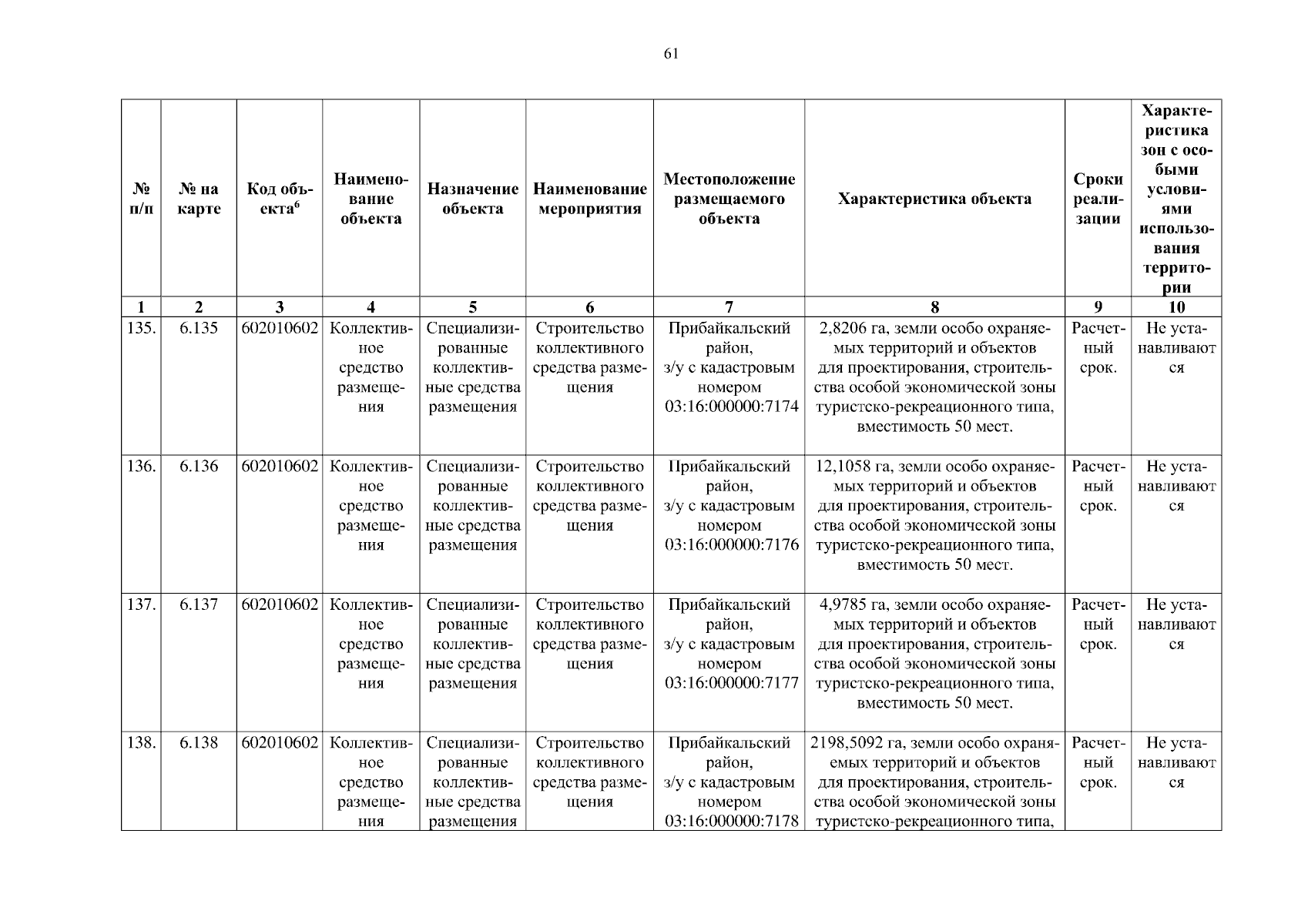 61

| № п/п | № на карте | Код объекта$^6$ | Наименование объекта | Назначение объекта | Наименование мероприятия | Местоположение размещаемого объекта | Характеристика объекта | Сроки реализации | Характеристика зон с особыми условиями использования территории |
|---|---|---|---|---|---|---|---|---|---|
| 1 | 2 | 3 | 4 | 5 | 6 | 7 | 8 | 9 | 10 |
| 135. | 6.135 | 602010602 | Коллективное средство размещения | Специализированные коллективные средства размещения | Строительство коллективного средства размещения | Прибайкальский район, з/у с кадастровым номером 03:16:000000:7174 | 2,8206 га, земли особо охраняемых территорий и объектов для проектирования, строительства особой экономической зоны туристско-рекреационного типа, вместимость 50 мест. | Расчетный срок. | Не устанавливаются |
| 136. | 6.136 | 602010602 | Коллективное средство размещения | Специализированные коллективные средства размещения | Строительство коллективного средства размещения | Прибайкальский район, з/у с кадастровым номером 03:16:000000:7176 | 12,1058 га, земли особо охраняемых территорий и объектов для проектирования, строительства особой экономической зоны туристско-рекреационного типа, вместимость 50 мест. | Расчетный срок. | Не устанавливаются |
| 137. | 6.137 | 602010602 | Коллективное средство размещения | Специализированные коллективные средства размещения | Строительство коллективного средства размещения | Прибайкальский район, з/у с кадастровым номером 03:16:000000:7177 | 4,9785 га, земли особо охраняемых территорий и объектов для проектирования, строительства особой экономической зоны туристско-рекреационного типа, вместимость 50 мест. | Расчетный срок. | Не устанавливаются |
| 138. | 6.138 | 602010602 | Коллективное средство размещения | Специализированные коллективные средства размещения | Строительство коллективного средства размещения | Прибайкальский район, з/у с кадастровым номером 03:16:000000:7178 | 2198,5092 га, земли особо охраняемых территорий и объектов для проектирования, строительства особой экономической зоны туристско-рекреационного типа, | Расчетный срок. | Не устанавливаются |